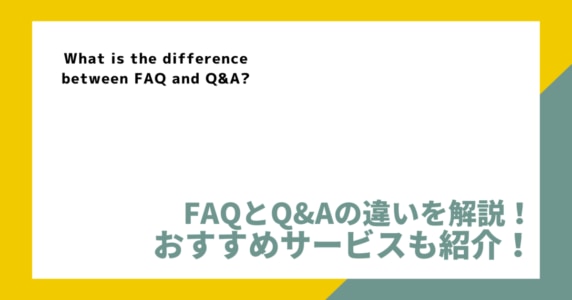 What is the difference between FAQ and Q&A?

FAQとQ&Aの違いを解説！
おすすめサービスも紹介！